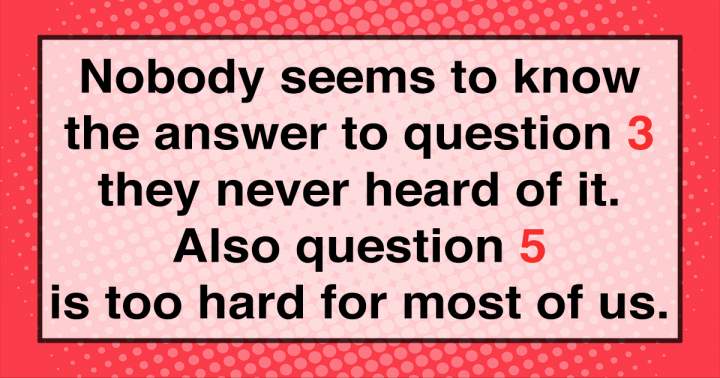 Nobody seems to know the answer to question 3 they never heard of it. Also question 5 is too hard for most of us.